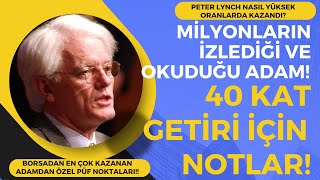 PETER LYNCH NASIL YÜKSEK ORANLARDA KAZANDI?

MİLYONLARIN İZLEDİĞİ VE OKUDUĞU ADAM!

40 KAT GETİRİ İÇİN NOTLAR!

BORSADAN EN ÇOK KAZANAN ADAMDAN ÖZEL PÜF NOKTALARI!!